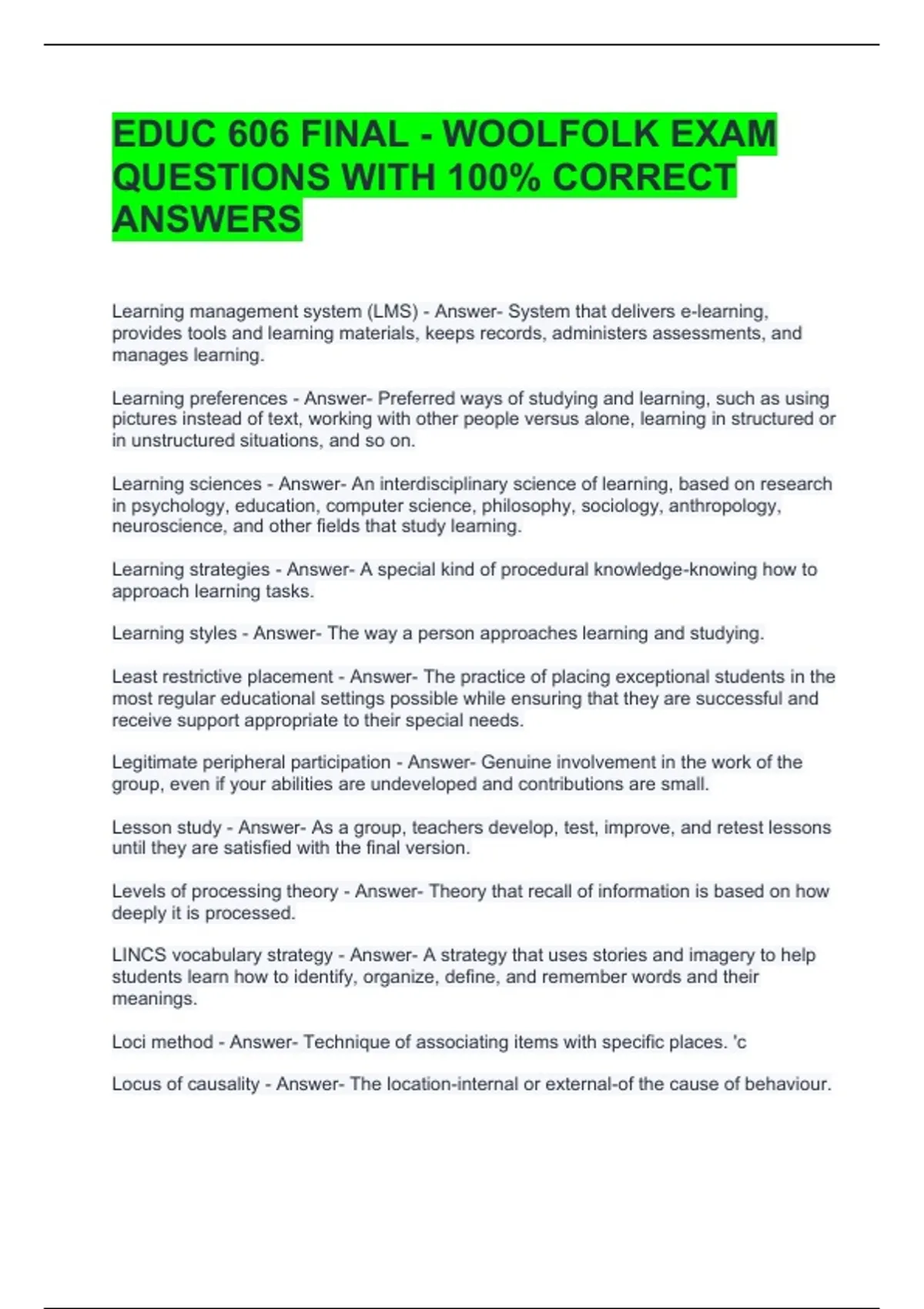 EDUC 606 FINAL - WOOLFOLK EXAM QUESTIONS WITH 100% CORRECT ANSWERS

Learning management system (LMS) - Answer- System that delivers e-learning, provides tools and learning materials, keeps records, administers assessments, and manages learning.

Learning preferences - Answer- Preferred ways of studying and learning, such as using pictures instead of text, working with other people versus alone, learning in structured or in unstructured situations, and so on.

Learning sciences - Answer- An interdisciplinary science of learning, based on research in psychology, education, computer science, philosophy, sociology, anthropology, neuroscience, and other fields that study learning.

Learning strategies - Answer- A special kind of procedural knowledge-knowing how to approach learning tasks.

Learning styles - Answer- The way a person approaches learning and studying.

Least restrictive placement - Answer- The practice of placing exceptional students in the most regular educational settings possible while ensuring that they are successful and receive support appropriate to their special needs.

Legitimate peripheral participation - Answer- Genuine involvement in the work of the group, even if your abilities are undeveloped and contributions are small.

Lesson study - Answer- As a group, teachers develop, test, improve, and retest lessons until they are satisfied with the final version.

Levels of processing theory - Answer- Theory that recall of information is based on how deeply it is processed.

LINCS vocabulary strategy - Answer- A strategy that uses stories and imagery to help students learn how to identify, organize, define, and remember words and their meanings.

Loci method - Answer- Technique of associating items with specific places. 'c

Locus of causality - Answer- The location-internal or external-of the cause of behaviour.